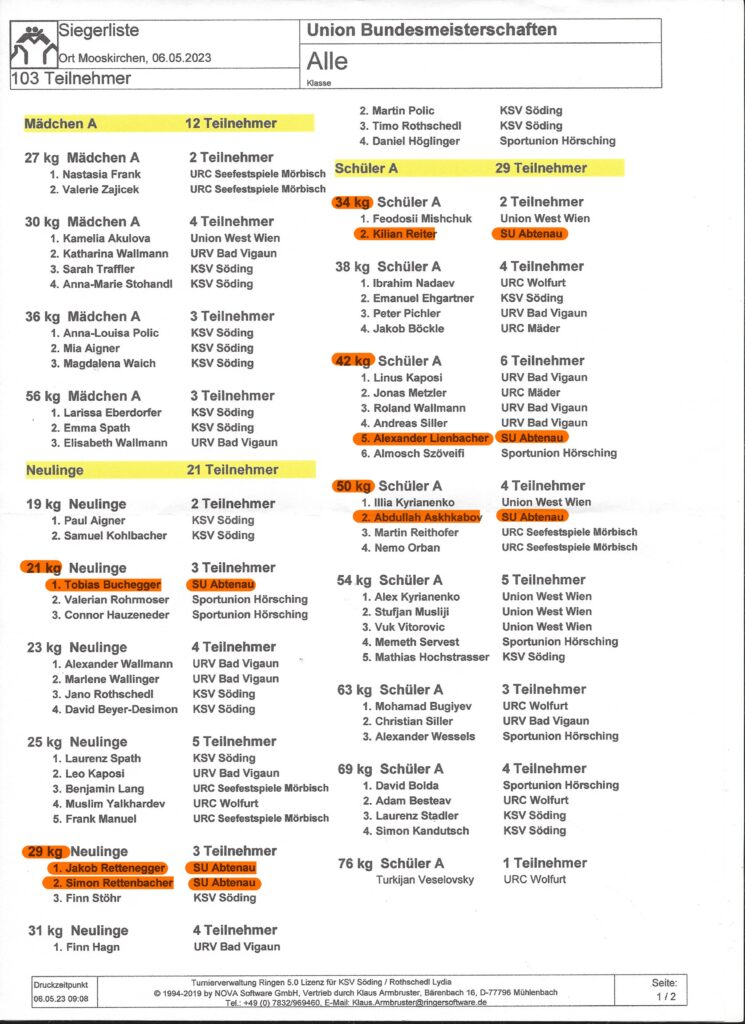 Siegerliste
Ort Mooskirchen, 06.05.2023
103 Teilnehmer

Union Bundesmeisterschaften
Alle
Klasse

Mädchen A 12 Teilnehmer

27 kg Mädchen A 2 Teilnehmer
1. Nastasia Frank URC Seefestspiele Mörbisch
2. Valerie Zajicek URC Seefestspiele Mörbisch

30 kg Mädchen A 4 Teilnehmer
1. Kamelia Akulova Union West Wien
2. Katharina Wallmann URV Bad Vigaun
3. Sarah Traffler KSV Söding
4. Anna-Marie Stohandl KSV Söding

36 kg Mädchen A 3 Teilnehmer
1. Anna-Louisa Polic KSV Söding
2. Mia Aigner KSV Söding
3. Magdalena Waich KSV Söding

56 kg Mädchen A 3 Teilnehmer
1. Larissa Eberdorfer KSV Söding
2. Emma Spath KSV Söding
3. Elisabeth Wallmann URV Bad Vigaun

Neulinge 21 Teilnehmer

19 kg Neulinge 2 Teilnehmer
1. Paul Aigner KSV Söding
2. Samuel Kohlbacher KSV Söding

21 kg Neulinge 3 Teilnehmer
1. Tobias Buchegger SU Abtenau
2. Valerian Rohrmoser Sportunion Hörsching
3. Connor Hauzeneder Sportunion Hörsching

23 kg Neulinge 4 Teilnehmer
1. Alexander Wallmann URV Bad Vigaun
2. Marlene Wallinger URV Bad Vigaun
3. Jano Rothschedl KSV Söding
4. David Beyer-Desimon KSV Söding

25 kg Neulinge 5 Teilnehmer
1. Laurenz Spath KSV Söding
2. Leo Kaposi URV Bad Vigaun
3. Benjamin Lang URC Seefestspiele Mörbisch
4. Muslim Yalkhardev URC Wolfurt
5. Frank Manuel URC Seefestspiele Mörbisch

29 kg Neulinge 3 Teilnehmer
1. Jakob Rettenegger SU Abtenau
2. Simon Rettenbacher SU Abtenau
3. Finn Stöhr KSV Söding

31 kg Neulinge 4 Teilnehmer
1. Finn Hagn URV Bad Vigaun
2. Martin Polic KSV Söding
3. Timo Rothschedl KSV Söding
4. Daniel Höglinger Sportunion Hörsching

Schüler A 29 Teilnehmer

34 kg Schüler A 2 Teilnehmer
1. Feodosii Mishchuk Union West Wien
2. Kilian Reiter SU Abtenau

38 kg Schüler A 4 Teilnehmer
1. Ibrahim Nadaev URC Wolfurt
2. Emanuel Ehgartner KSV Söding
3. Peter Pichler URV Bad Vigaun
4. Jakob Böckle URC Mäder

42 kg Schüler A 6 Teilnehmer
1. Linus Kaposi URV Bad Vigaun
2. Jonas Metzler URC Mäder
3. Roland Wallmann URV Bad Vigaun
4. Andreas Siller URV Bad Vigaun
5. Alexander Lienbacher SU Abtenau
6. Almosch Szöveifi Sportunion Hörsching

50 kg Schüler A 4 Teilnehmer
1. Illia Kyrianenko Union West Wien
2. Abdullah Askhkabov SU Abtenau
3. Martin Reithofer URC Seefestspiele Mörbisch
4. Nemo Orban URC Seefestspiele Mörbisch

54 kg Schüler A 5 Teilnehmer
1. Alex Kyrianenko Union West Wien
2. Stufjan Musliji Union West Wien
3. Vuk Vitorovic Union West Wien
4. Memeth Servest Sportunion Hörsching
5. Mathias Hochstrasser KSV Söding

63 kg Schüler A 3 Teilnehmer
1. Mohamad Bugiyev URC Wolfurt
2. Christian Siller URV Bad Vigaun
3. Alexander Wessels Sportunion Hörsching

69 kg Schüler A 4 Teilnehmer
1. David Bolda Sportunion Hörsching
2. Adam Besteav URC Wolfurt
3. Laurenz Stadler KSV Söding
4. Simon Kandutsch KSV Söding

76 kg Schüler A 1 Teilnehmer
Turkijan Veselovsky URC Wolfurt

Druckzeitpunkt
06.05.23 09:08

Turnierverwaltung Ringen 5.0 Lizenz für KSV Söding / Rothschedl Lydia
© 1994-2019 by NOVA Software GmbH, Vertrieb durch Klaus Armbruster, Bärenbach 16, D-77796 Mühlenbach
Tel.: +49 (0) 7832/969460, E-Mail: Klaus.Armbruster@ringersoftware.de

Seite:
1 / 2